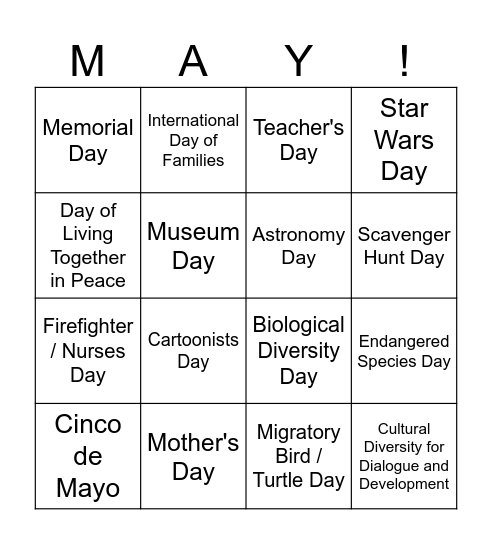 | M | A | Y | ! |
|---|---|---|---|
| Memorial Day | International Day of Families | Teacher's Day | Star Wars Day |
| Day of Living Together in Peace | Museum Day | Astronomy Day | Scavenger Hunt Day |
| Firefighter / Nurses Day | Cartoonists Day | Biological Diversity Day | Endangered Species Day |
| Cinco de Mayo | Mother's Day | Migratory Bird / Turtle Day | Cultural Diversity for Dialogue and Development |